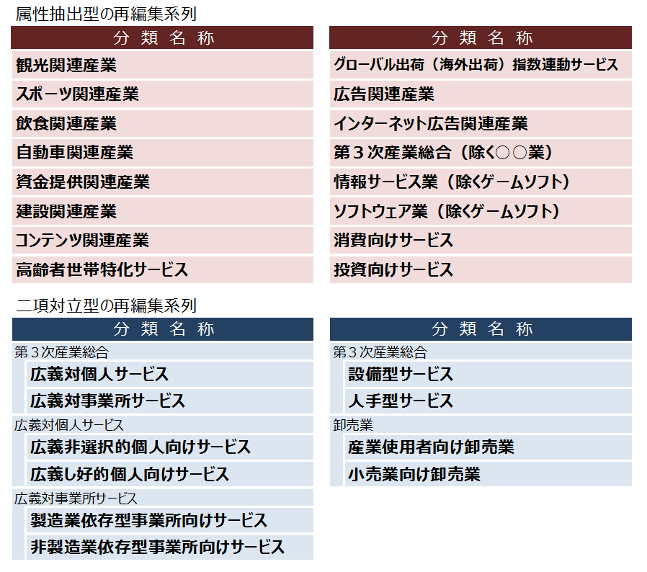 属性抽出型の再編集系列

| 分 類 名 称 |
|---|
| 観光関連産業 |
| スポーツ関連産業 |
| 飲食関連産業 |
| 自動車関連産業 |
| 資金提供関連産業 |
| 建設関連産業 |
| コンテンツ関連産業 |
| 高齢者世帯特化サービス |

| 分 類 名 称 |
|---|
| グローバル出荷（海外出荷）指数連動サービス |
| 広告関連産業 |
| インターネット広告関連産業 |
| 第３次産業総合（除く○○業） |
| 情報サービス業（除くゲームソフト） |
| ソフトウェア業（除くゲームソフト） |
| 消費向けサービス |
| 投資向けサービス |

二項対立型の再編集系列

| 分 類 名 称 |
|---|
| 第３次産業総合 |
| 広義対個人サービス |
| 広義対事業所サービス |
| 広義対個人サービス |
| 広義非選択的個人向けサービス |
| 広義し好的個人向けサービス |
| 広義対事業所サービス |
| 製造業依存型事業所向けサービス |
| 非製造業依存型事業所向けサービス |

| 分 類 名 称 |
|---|
| 第３次産業総合 |
| 設備型サービス |
| 人手型サービス |
| 卸売業 |
| 産業使用者向け卸売業 |
| 小売業向け卸売業 |